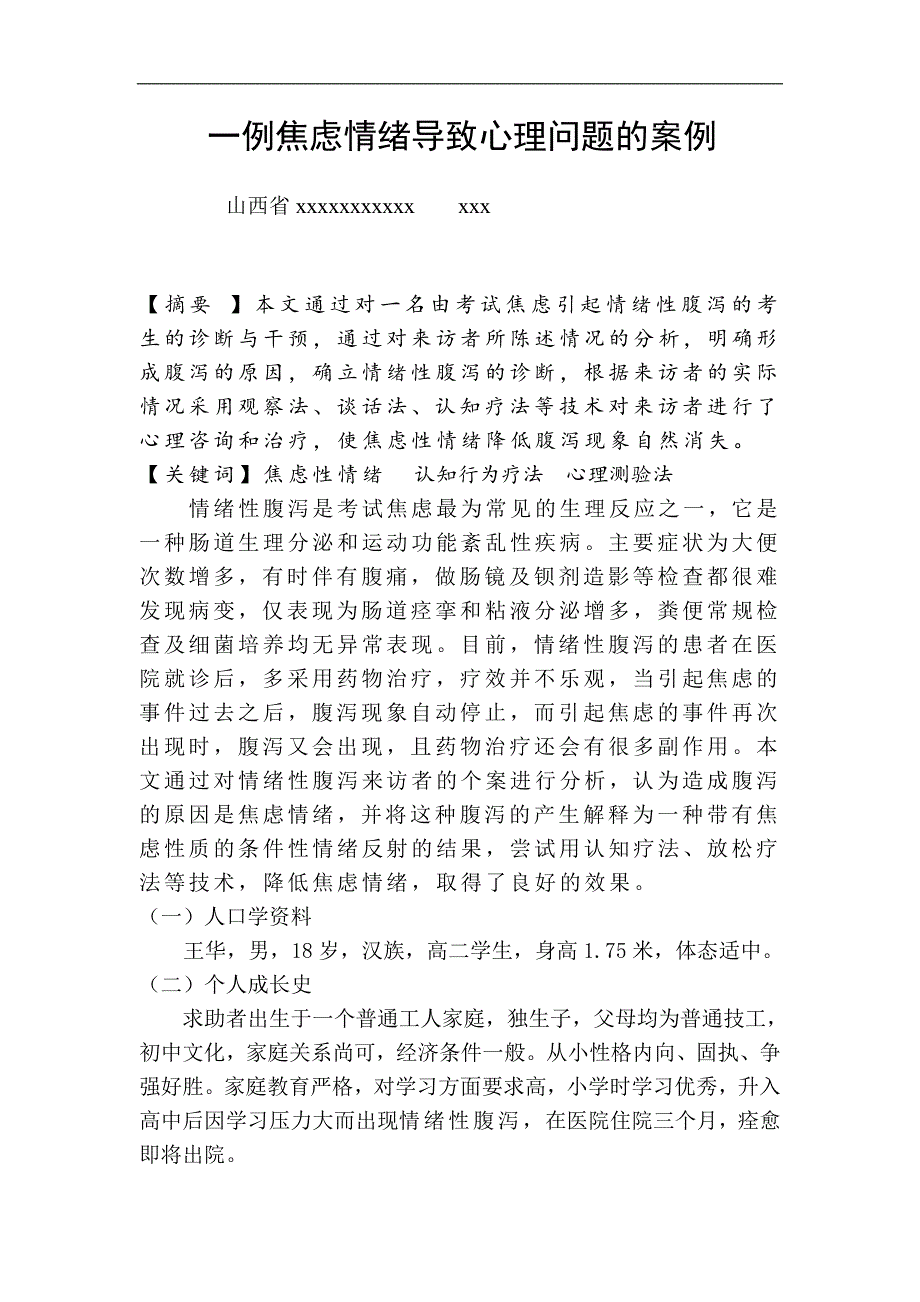 一例焦虑情绪导致心理问题的案例

山西省 xxxxxxxxxxx　　xxx

【摘要　】本文通过对一名由考试焦虑引起情绪性腹泻的考生的诊断与干预，通过对来访者所陈述情况的分析，明确形成腹泻的原因，确立情绪性腹泻的诊断，根据来访者的实际情况采用观察法、谈话法、认知疗法等技术对来访者进行了心理咨询和治疗，使焦虑性情绪降低腹泻现象自然消失。

【关键词】焦虑性情绪　认知行为疗法　心理测验法

情绪性腹泻是考试焦虑最为常见的生理反应之一，它是一种肠道生理分泌和运动功能紊乱性疾病。主要症状为大便次数增多，有时伴有腹痛，做肠镜及钡剂造影等检查都很难发现病变，仅表现为肠道痉挛和粘液分泌增多，粪便常规检查及细菌培养均无异常表现。目前，情绪性腹泻的患者在医院就诊后，多采用药物治疗，疗效并不乐观，当引起焦虑的事件过去之后，腹泻现象自动停止，而引起焦虑的事件再次出现时，腹泻又会出现，且药物治疗还会有很多副作用。本文通过对情绪性腹泻来访者的个案进行分析，认为造成腹泻的原因是焦虑情绪，并将这种腹泻的产生解释为一种带有焦虑性质的条件性情绪反射的结果，尝试用认知疗法、放松疗法等技术，降低焦虑情绪，取得了良好的效果。

（一）人口学资料

王华，男，18 岁，汉族，高二学生，身高 1.75 米，体态适中。

（二）个人成长史

求助者出生于一个普通工人家庭，独生子，父母均为普通技工，初中文化，家庭关系尚可，经济条件一般。从小性格内向、固执、争强好胜。家庭教育严格，对学习方面要求高，小学时学习优秀，升入高中后因学习压力大而出现情绪性腹泻，在医院住院三个月，痊愈即将出院。